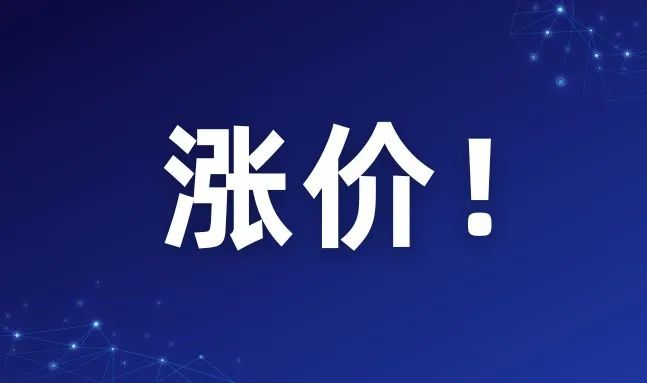 涨价！